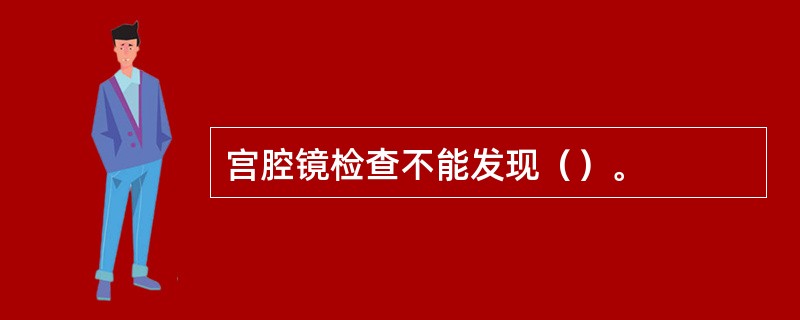 宫腔镜检查不能发现（）。